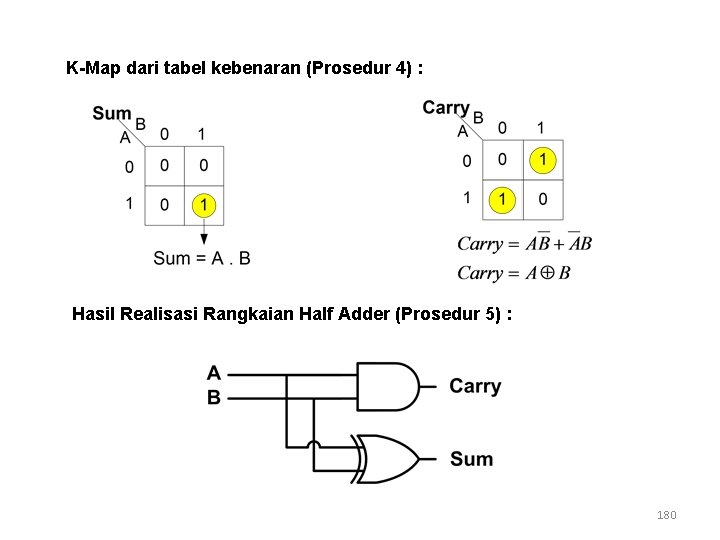 K-Map dari tabel kebenaran (Prosedur 4) :

Sum

| A \ B | 0 | 1 |
|---|---|---|
| 0 | 0 | 0 |
| 1 | 0 | 1 |

Sum = A . B

Carry

| A \ B | 0 | 1 |
|---|---|---|
| 0 | 0 | 1 |
| 1 | 1 | 0 |

$Carry = A\overline{B} + \overline{A}B$

$Carry = A \oplus B$

Hasil Realisasi Rangkaian Half Adder (Prosedur 5) :

A
B
Carry
Sum

180